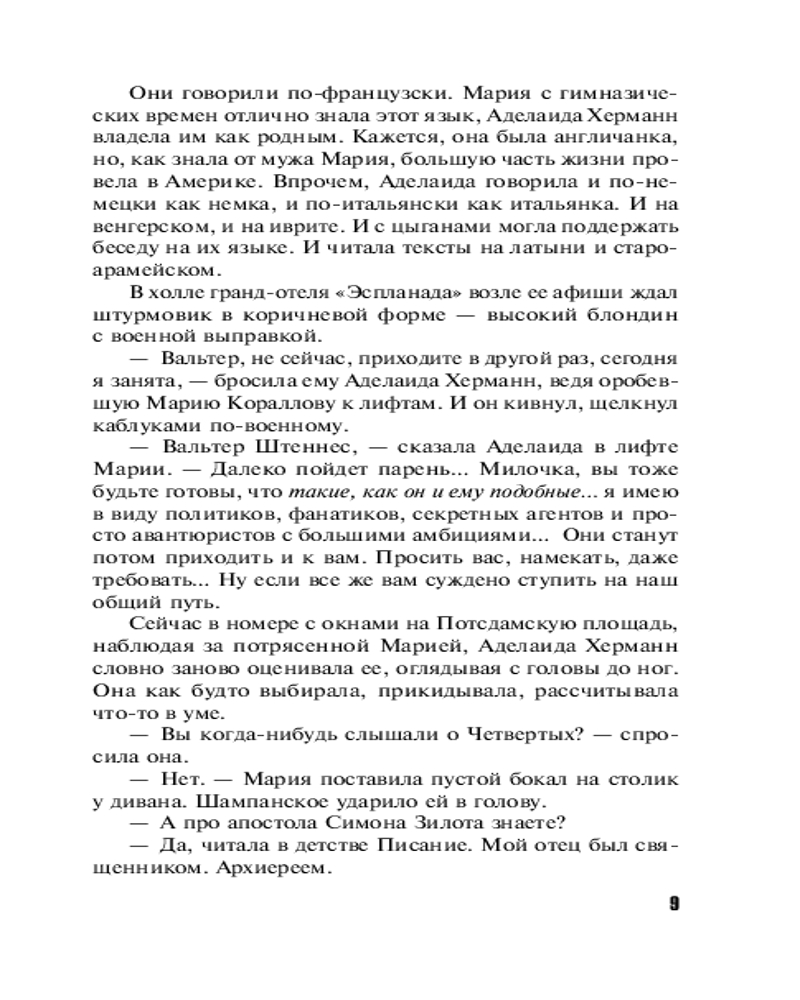 Они говорили по-французски. Мария с гимназических времен отлично знала этот язык, Аделаида Херманн владела им как родным. Кажется, она была англичанка, но, как знала от мужа Мария, большую часть жизни провела в Америке. Впрочем, Аделаида говорила и по-немецки как немка, и по-итальянски как итальянка. И на венгерском, и на иврите. И с цыганами могла поддержать беседу на их языке. И читала тексты на латыни и староарамейском.

В холле гранд-отеля «Эспланада» возле ее афиши ждал штурмовик в коричневой форме — высокий блондин с военной выправкой.

— Вальтер, не сейчас, приходите в другой раз, сегодня я занята, — бросила ему Аделаида Херманн, ведя оробевшую Марию Кораллову к лифтам. И он кивнул, щелкнул каблуками по-военному.

— Вальтер Штеннес, — сказала Аделаида в лифте Марии. — Далеко пойдет парень... Милочка, вы тоже будьте готовы, что такие, как он и ему подобные... я имею в виду политиков, фанатиков, секретных агентов и просто авантюристов с большими амбициями... Они станут потом приходить и к вам. Просить вас, намекать, даже требовать... Ну если все же вам суждено ступить на наш общий путь.

Сейчас в номере с окнами на Потсдамскую площадь, наблюдая за потрясенной Марией, Аделаида Херманн словно заново оценивала ее, оглядывая с головы до ног. Она как будто выбирала, прикидывала, рассчитывала что-то в уме.

— Вы когда-нибудь слышали о Четвертых? — спросила она.

— Нет. — Мария поставила пустой бокал на столик у дивана. Шампанское ударило ей в голову.

— А про апостола Симона Зилота знаете?

— Да, читала в детстве Писание. Мой отец был священником. Архиереем.

9